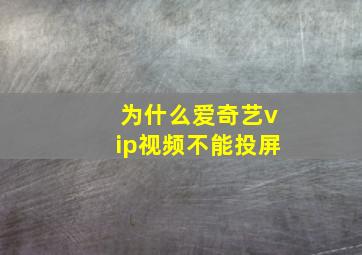 为什么爱奇艺vip视频不能投屏